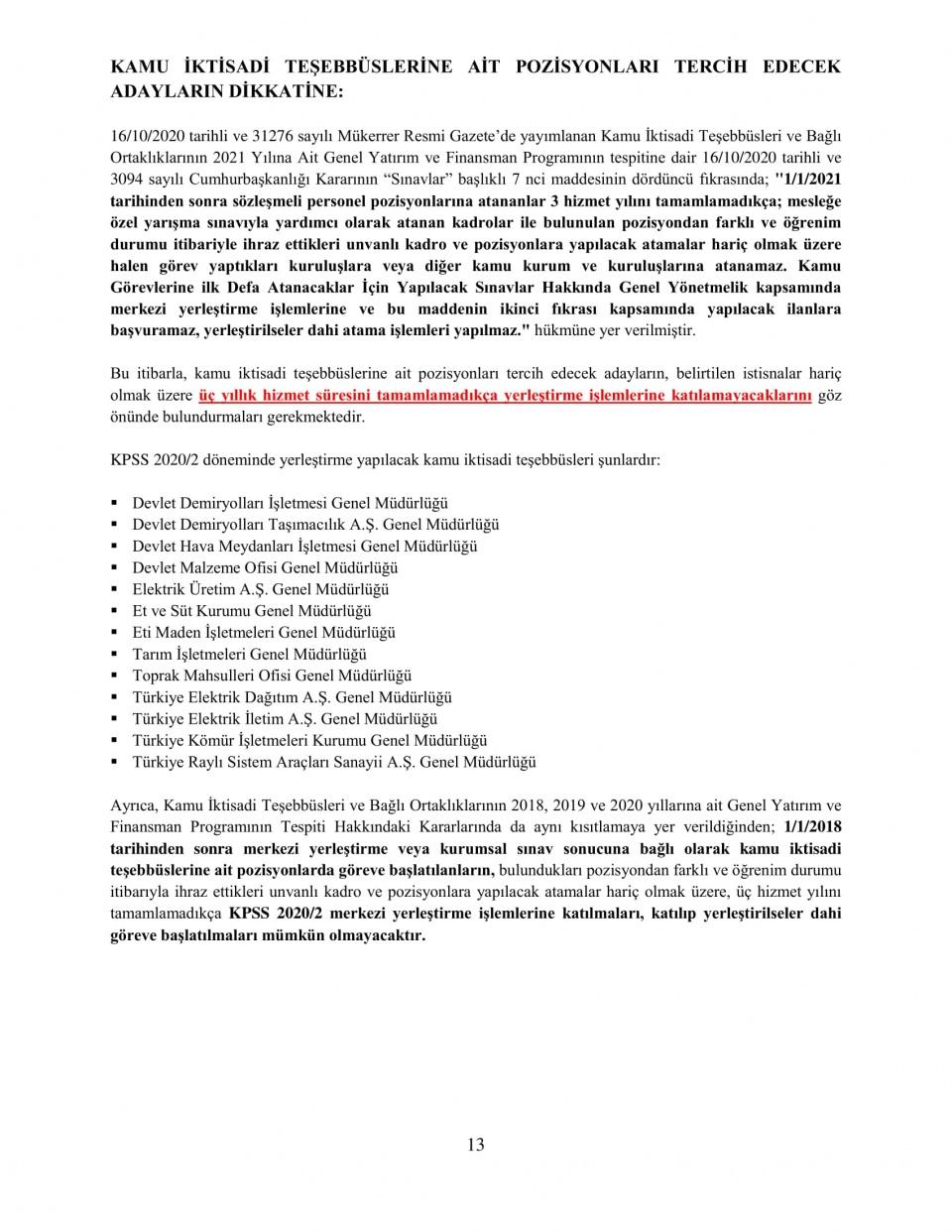 KAMU İKTİSADİ TEŞEBBÜSLERİNE AİT POZİSYONLARI TERCİH EDECEK ADAYLARIN DİKKATİNE:

16/10/2020 tarihli ve 31276 sayılı Mükerrer Resmi Gazete'de yayımlanan Kamu İktisadi Teşebbüsleri ve Bağlı Ortaklıklarının 2021 Yılına Ait Genel Yatırım ve Finansman Programının tespitine dair 16/10/2020 tarihli ve 3094 sayılı Cumhurbaşkanlığı Kararının "Sınavlar" başlıklı 7 nci maddesinin dördüncü fıkrasında; "1/1/2021 tarihinden sonra sözleşmeli personel pozisyonlarına atananlar 3 hizmet yılını tamamlamadıkça; mesleğe özel yarışma sınavıyla yardımcı olarak atanan kadrolar ile bulunulan pozisyondan farklı ve öğrenim durumu itibariyle ihraz ettikleri unvanlı kadro ve pozisyonlara yapılacak atamalar hariç olmak üzere halen görev yaptıkları kuruluşlara veya diğer kamu kurum ve kuruluşlarına atanamaz. Kamu Görevlerine ilk Defa Atanacaklar İçin Yapılacak Sınavlar Hakkında Genel Yönetmelik kapsamında merkezi yerleştirme işlemlerine ve bu maddenin ikinci fıkrası kapsamında yapılacak ilanlara başvuramaz, yerleştirilseler dahi atama işlemleri yapılmaz." hükmüne yer verilmiştir.

Bu itibarla, kamu iktisadi teşebbüslerine ait pozisyonları tercih edecek adayların, belirtilen istisnalar hariç olmak üzere üç yıllık hizmet süresini tamamlamadıkça yerleştirme işlemlerine katılamayacaklarını göz önünde bulundurmaları gerekmektedir.

KPSS 2020/2 döneminde yerleştirme yapılacak kamu iktisadi teşebbüsleri şunlardır:

▪ Devlet Demiryolları İşletmesi Genel Müdürlüğü
▪ Devlet Demiryolları Taşımacılık A.Ş. Genel Müdürlüğü
▪ Devlet Hava Meydanları İşletmesi Genel Müdürlüğü
▪ Devlet Malzeme Ofisi Genel Müdürlüğü
▪ Elektrik Üretim A.Ş. Genel Müdürlüğü
▪ Et ve Süt Kurumu Genel Müdürlüğü
▪ Eti Maden İşletmeleri Genel Müdürlüğü
▪ Tarım İşletmeleri Genel Müdürlüğü
▪ Toprak Mahsulleri Ofisi Genel Müdürlüğü
▪ Türkiye Elektrik Dağıtım A.Ş. Genel Müdürlüğü
▪ Türkiye Elektrik İletim A.Ş. Genel Müdürlüğü
▪ Türkiye Kömür İşletmeleri Kurumu Genel Müdürlüğü
▪ Türkiye Raylı Sistem Araçları Sanayii A.Ş. Genel Müdürlüğü

Ayrıca, Kamu İktisadi Teşebbüsleri ve Bağlı Ortaklıklarının 2018, 2019 ve 2020 yıllarına ait Genel Yatırım ve Finansman Programının Tespiti Hakkındaki Kararlarında da aynı kısıtlamaya yer verildiğinden; 1/1/2018 tarihinden sonra merkezi yerleştirme veya kurumsal sınav sonucuna bağlı olarak kamu iktisadi teşebbüslerine ait pozisyonlarda göreve başlatılanların, bulundukları pozisyondan farklı ve öğrenim durumu itibarıyla ihraz ettikleri unvanlı kadro ve pozisyonlara yapılacak atamalar hariç olmak üzere, üç hizmet yılını tamamlamadıkça KPSS 2020/2 merkezi yerleştirme işlemlerine katılmaları, katılıp yerleştirilseler dahi göreve başlatılmaları mümkün olmayacaktır.

13